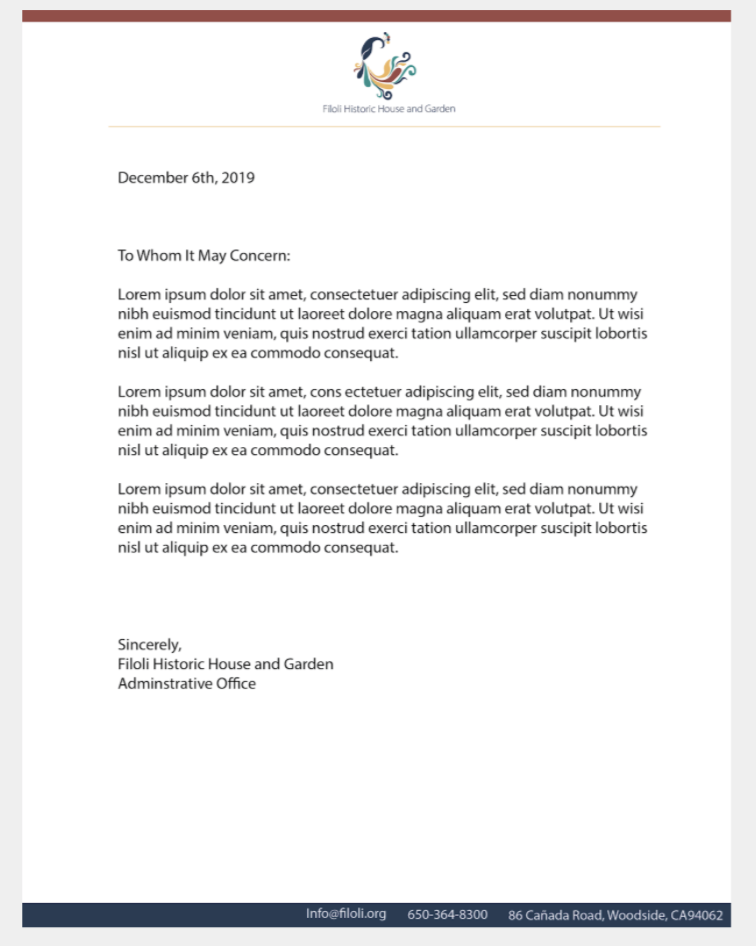 Filoli Historic House and Garden

December 6th, 2019

To Whom It May Concern:

Lorem ipsum dolor sit amet, consectetuer adipiscing elit, sed diam nonummy nibh euismod tincidunt ut laoreet dolore magna aliquam erat volutpat. Ut wisi enim ad minim veniam, quis nostrud exerci tation ullamcorper suscipit lobortis nisl ut aliquip ex ea commodo consequat.

Lorem ipsum dolor sit amet, cons ectetuer adipiscing elit, sed diam nonummy nibh euismod tincidunt ut laoreet dolore magna aliquam erat volutpat. Ut wisi enim ad minim veniam, quis nostrud exerci tation ullamcorper suscipit lobortis nisl ut aliquip ex ea commodo consequat.

Lorem ipsum dolor sit amet, consectetuer adipiscing elit, sed diam nonummy nibh euismod tincidunt ut laoreet dolore magna aliquam erat volutpat. Ut wisi enim ad minim veniam, quis nostrud exerci tation ullamcorper suscipit lobortis nisl ut aliquip ex ea commodo consequat.

Sincerely,
Filoli Historic House and Garden
Adminstrative Office

Info@filoli.org 650-364-8300 86 Cañada Road, Woodside, CA94062